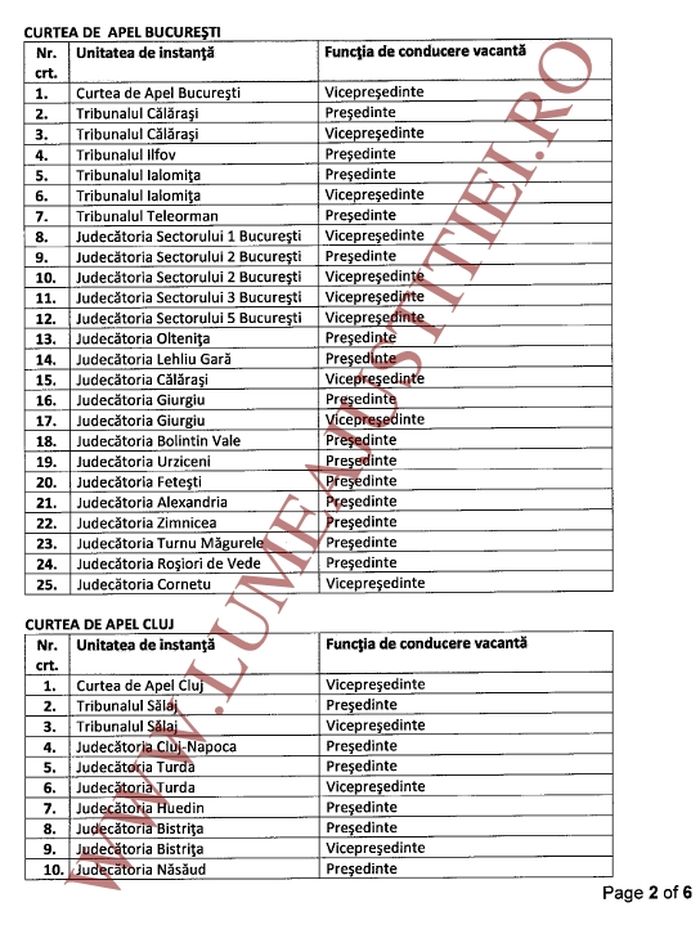 CURTEA DE APEL BUCUREŞTI

| Nr. crt. | Unitatea de instanţă | Funcţia de conducere vacantă |
|---|---|---|
| 1. | Curtea de Apel Bucureşti | Vicepreşedinte |
| 2. | Tribunalul Călăraşi | Preşedinte |
| 3. | Tribunalul Călăraşi | Vicepreşedinte |
| 4. | Tribunalul Ilfov | Preşedinte |
| 5. | Tribunalul Ialomiţa | Preşedinte |
| 6. | Tribunalul Ialomiţa | Vicepreşedinte |
| 7. | Tribunalul Teleorman | Preşedinte |
| 8. | Judecătoria Sectorului 1 Bucureşti | Vicepreşedinte |
| 9. | Judecătoria Sectorului 2 Bucureşti | Preşedinte |
| 10. | Judecătoria Sectorului 2 Bucureşti | Vicepreşedinte |
| 11. | Judecătoria Sectorului 3 Bucureşti | Vicepreşedinte |
| 12. | Judecătoria Sectorului 5 Bucureşti | Vicepreşedinte |
| 13. | Judecătoria Olteniţa | Preşedinte |
| 14. | Judecătoria Lehliu Gară | Preşedinte |
| 15. | Judecătoria Călăraşi | Vicepreşedinte |
| 16. | Judecătoria Giurgiu | Preşedinte |
| 17. | Judecătoria Giurgiu | Vicepreşedinte |
| 18. | Judecătoria Bolintin Vale | Preşedinte |
| 19. | Judecătoria Urziceni | Preşedinte |
| 20. | Judecătoria Feteşti | Preşedinte |
| 21. | Judecătoria Alexandria | Preşedinte |
| 22. | Judecătoria Zimnicea | Preşedinte |
| 23. | Judecătoria Turnu Măgurele | Preşedinte |
| 24. | Judecătoria Roşiori de Vede | Preşedinte |
| 25. | Judecătoria Cornetu | Vicepreşedinte |

CURTEA DE APEL CLUJ

| Nr. crt. | Unitatea de instanţă | Funcţia de conducere vacantă |
|---|---|---|
| 1. | Curtea de Apel Cluj | Vicepreşedinte |
| 2. | Tribunalul Sălaj | Preşedinte |
| 3. | Tribunalul Sălaj | Vicepreşedinte |
| 4. | Judecătoria Cluj-Napoca | Preşedinte |
| 5. | Judecătoria Turda | Preşedinte |
| 6. | Judecătoria Turda | Vicepreşedinte |
| 7. | Judecătoria Huedin | Preşedinte |
| 8. | Judecătoria Bistriţa | Preşedinte |
| 9. | Judecătoria Bistriţa | Vicepreşedinte |
| 10. | Judecătoria Năsăud | Preşedinte |

WWW.LUMEAJUSTITIEI.RO

Page 2 of 6